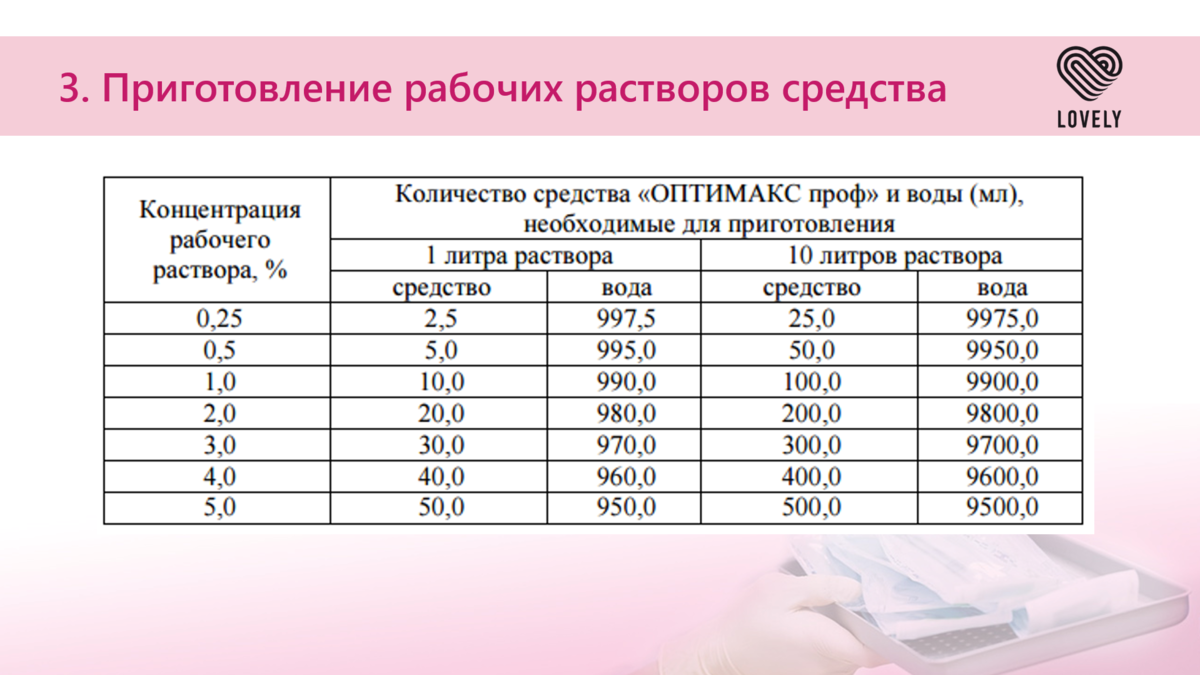 3. Приготовление рабочих растворов средства

LOVELY

| Концентрация рабочего раствора, % | Количество средства «ОПТИМАКС проф» и воды (мл), необходимые для приготовления | | | |
|---|---|---|---|---|
| | 1 литра раствора | | 10 литров раствора | |
| | средство | вода | средство | вода |
| 0,25 | 2,5 | 997,5 | 25,0 | 9975,0 |
| 0,5 | 5,0 | 995,0 | 50,0 | 9950,0 |
| 1,0 | 10,0 | 990,0 | 100,0 | 9900,0 |
| 2,0 | 20,0 | 980,0 | 200,0 | 9800,0 |
| 3,0 | 30,0 | 970,0 | 300,0 | 9700,0 |
| 4,0 | 40,0 | 960,0 | 400,0 | 9600,0 |
| 5,0 | 50,0 | 950,0 | 500,0 | 9500,0 |